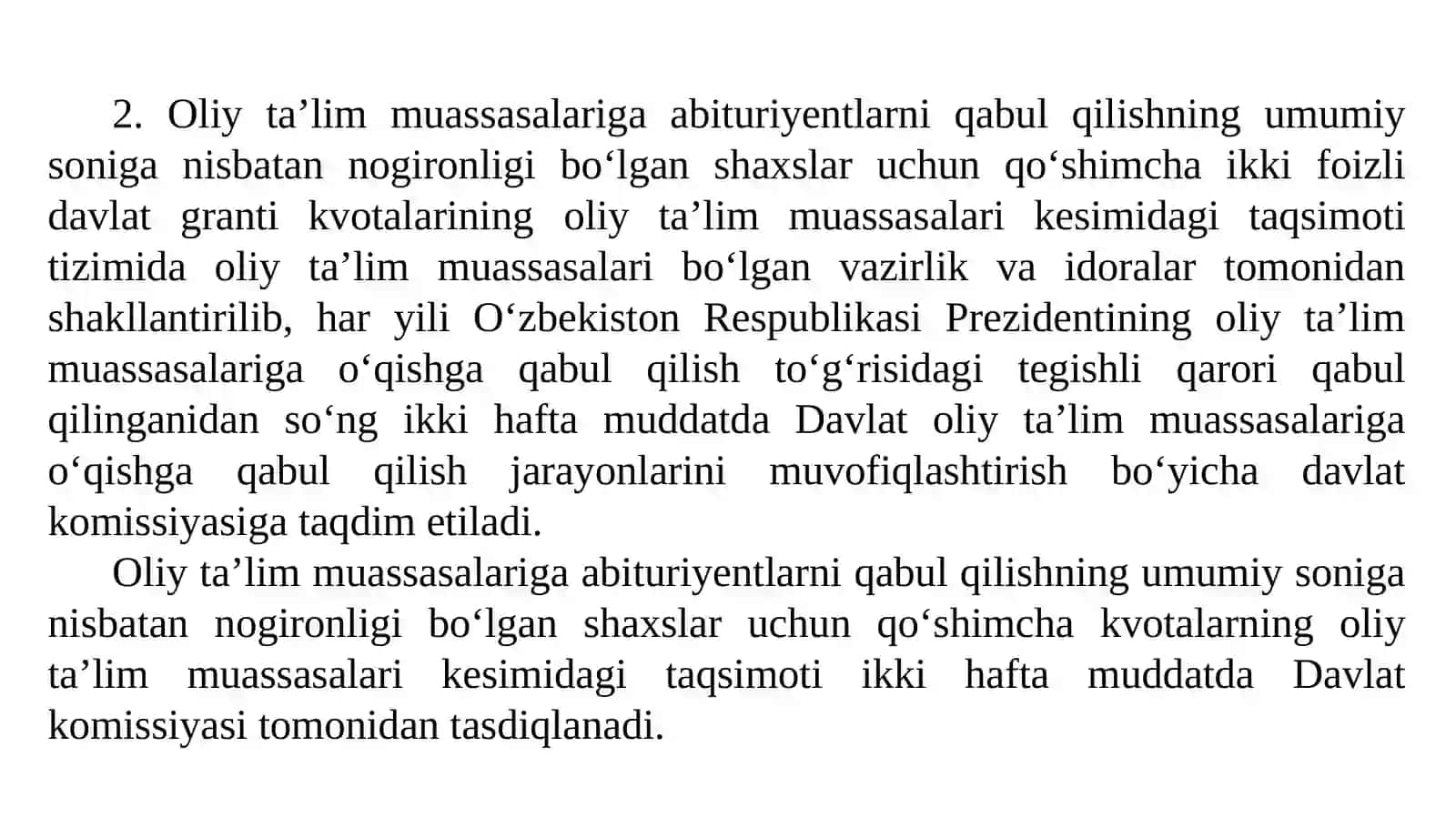 2. Oliy ta’lim muassasalariga abituriyentlarni qabul qilishning umumiy soniga nisbatan nogironligi bo‘lgan shaxslar uchun qo‘shimcha ikki foizli davlat granti kvotalarining oliy ta’lim muassasalari kesimidagi taqsimoti tizimida oliy ta’lim muassasalari bo‘lgan vazirlik va idoralar tomonidan shakllantirilib, har yili O‘zbekiston Respublikasi Prezidentining oliy ta’lim muassasalariga o‘qishga qabul qilish to‘g‘risidagi tegishli qarori qabul qilinganidan so‘ng ikki hafta muddatda Davlat oliy ta’lim muassasalariga o‘qishga qabul qilish jarayonlarini muvofiqlashtirish bo‘yicha davlat komissiyasiga taqdim etiladi.

Oliy ta’lim muassasalariga abituriyentlarni qabul qilishning umumiy soniga nisbatan nogironligi bo‘lgan shaxslar uchun qo‘shimcha kvotalarning oliy ta’lim muassasalari kesimidagi taqsimoti ikki hafta muddatda Davlat komissiyasi tomonidan tasdiqlanadi.